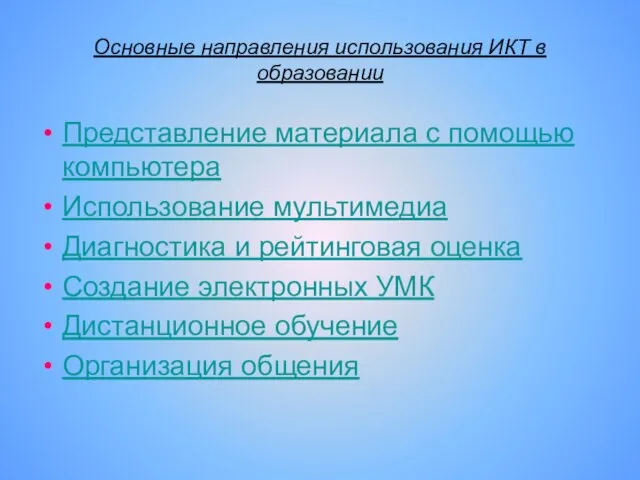 Основные направления использования ИКТ в образовании

• Представление материала с помощью компьютера
• Использование мультимедиа
• Диагностика и рейтинговая оценка
• Создание электронных УМК
• Дистанционное обучение
• Организация общения